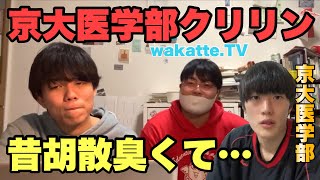 京大医学部クリリン

wakatte.TV

京大医学部

昔胡散臭くて…